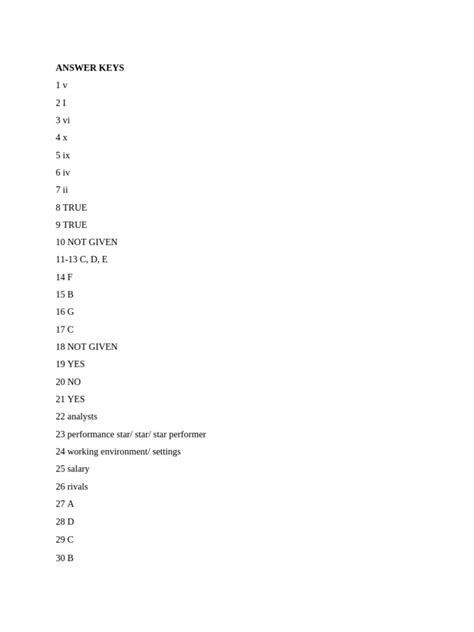 ANSWER KEYS

1 v

2 I

3 vi

4 x

5 ix

6 iv

7 ii

8 TRUE

9 TRUE

10 NOT GIVEN

11-13 C, D, E

14 F

15 B

16 G

17 C

18 NOT GIVEN

19 YES

20 NO

21 YES

22 analysts

23 performance star/ star/ star performer

24 working environment/ settings

25 salary

26 rivals

27 A

28 D

29 C

30 B